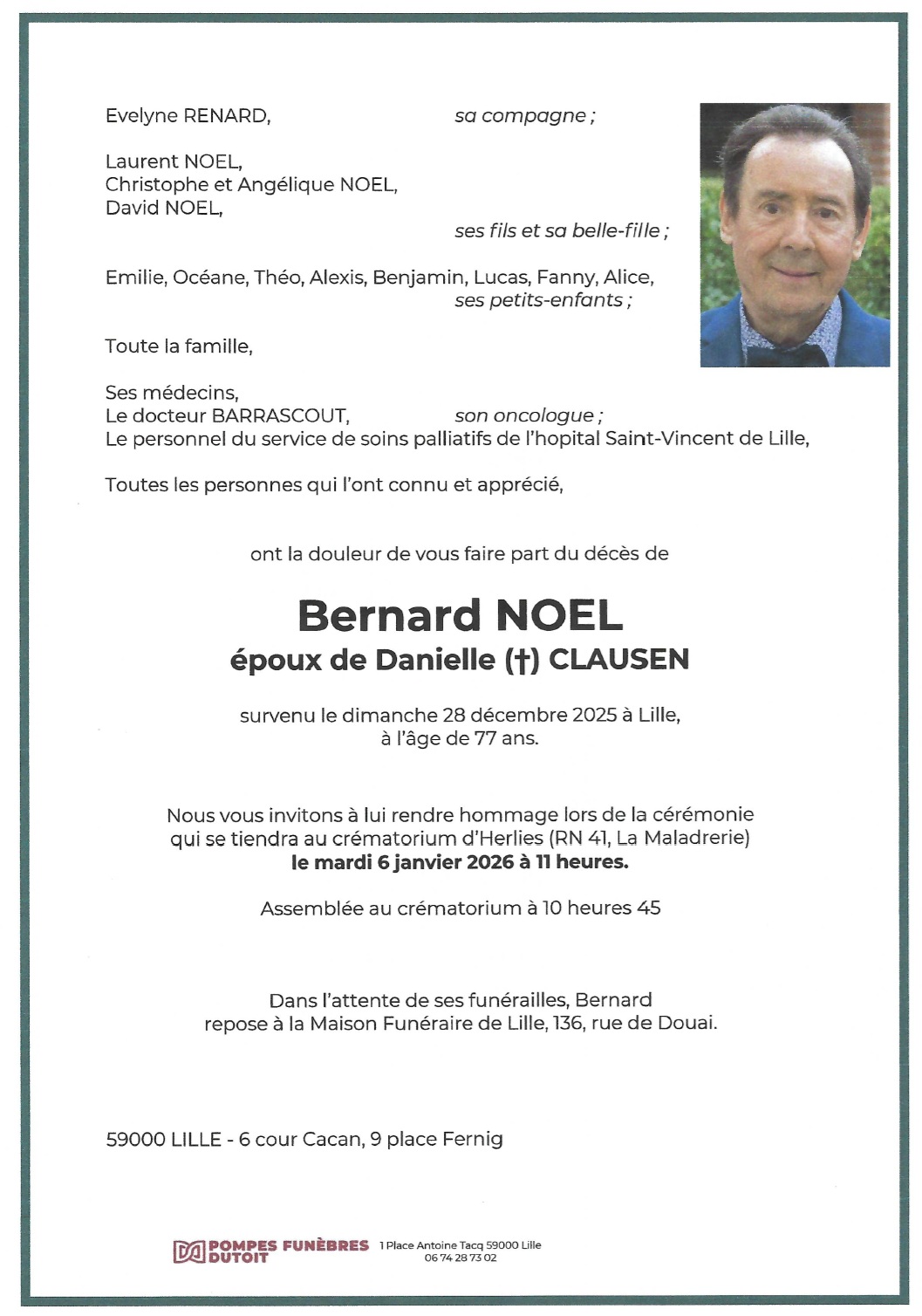 Evelyne RENARD, sa compagne ;

Laurent NOEL,
Christophe et Angélique NOEL,
David NOEL,
ses fils et sa belle-fille ;

Emilie, Océane, Théo, Alexis, Benjamin, Lucas, Fanny, Alice,
ses petits-enfants ;

Toute la famille,

Ses médecins,
Le docteur BARRASCOUT, son oncologue ;
Le personnel du service de soins palliatifs de l'hopital Saint-Vincent de Lille,

Toutes les personnes qui l'ont connu et apprécié,

ont la douleur de vous faire part du décès de

Bernard NOEL
époux de Danielle (†) CLAUSEN

survenu le dimanche 28 décembre 2025 à Lille,
à l'âge de 77 ans.

Nous vous invitons à lui rendre hommage lors de la cérémonie qui se tiendra au crématorium d'Herlies (RN 41, La Maladrerie)
le mardi 6 janvier 2026 à 11 heures.

Assemblée au crématorium à 10 heures 45

Dans l'attente de ses funérailles, Bernard repose à la Maison Funéraire de Lille, 136, rue de Douai.

59000 LILLE - 6 cour Cacan, 9 place Fernig

POMPES FUNÈBRES DUTOIT 1 Place Antoine Tacq 59000 Lille
06 74 28 73 02